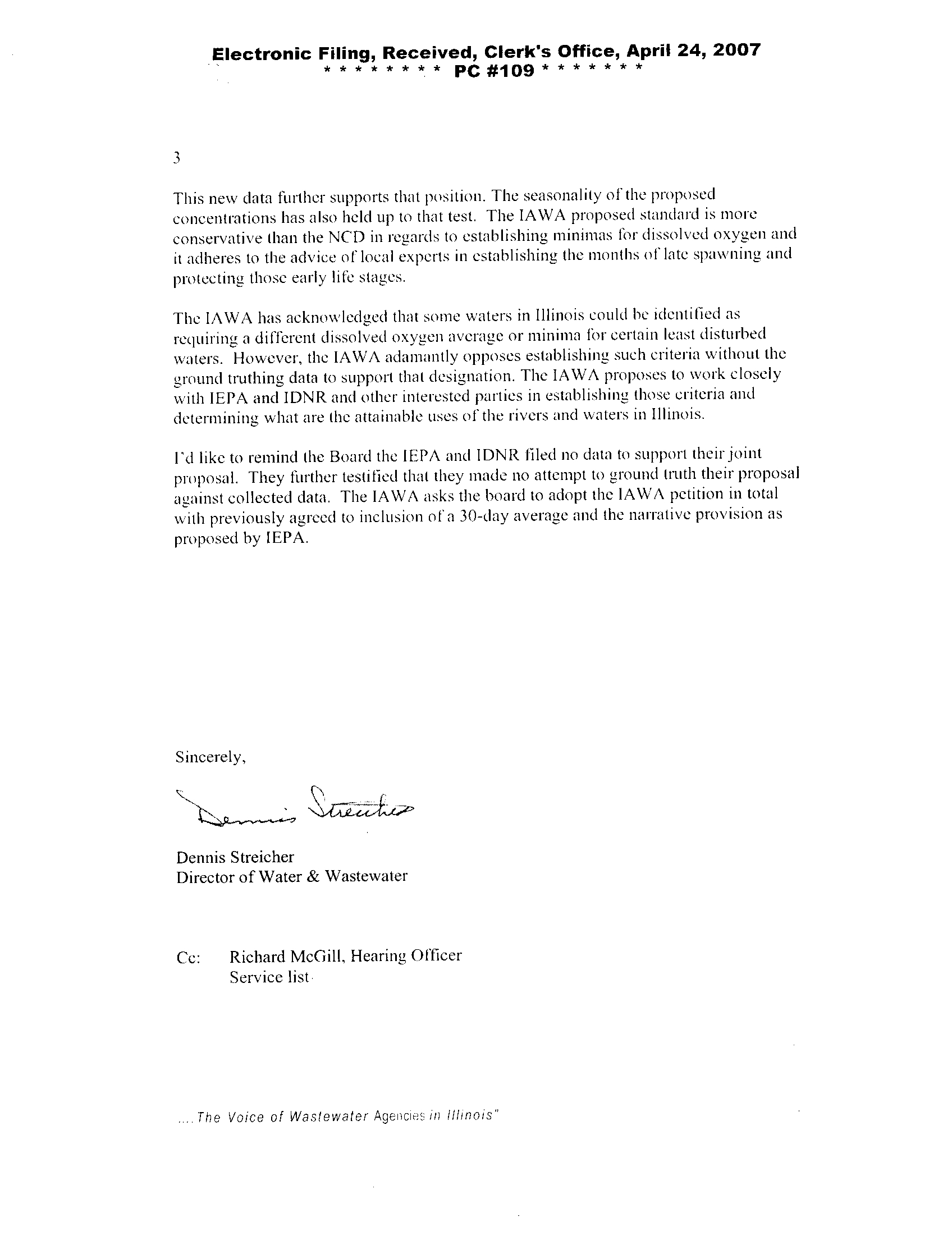 Electronic Filing, Received, Clerk's Office, April 24, 2007
* * * * * * * * PC #109 * * * * * * *

3

This new data further supports that position. The seasonality of the proposed concentrations has also held up to that test. The IAWA proposed standard is more conservative than the NCD in regards to establishing minimas for dissolved oxygen and it adheres to the advice of local experts in establishing the months of late spawning and protecting those early life stages.

The IAWA has acknowledged that some waters in Illinois could be identified as requiring a different dissolved oxygen average or minima for certain least disturbed waters. However, the IAWA adamantly opposes establishing such criteria without the ground truthing data to support that designation. The IAWA proposes to work closely with IEPA and IDNR and other interested parties in establishing those criteria and determining what are the attainable uses of the rivers and waters in Illinois.

I'd like to remind the Board the IEPA and IDNR filed no data to support their joint proposal. They further testified that they made no attempt to ground truth their proposal against collected data. The IAWA asks the board to adopt the IAWA petition in total with previously agreed to inclusion of a 30-day average and the narrative provision as proposed by IEPA.

Sincerely,

Dennis Streicher

Dennis Streicher
Director of Water & Wastewater

Cc: Richard McGill, Hearing Officer
Service list

....The Voice of Wastewater Agencies in Illinois"